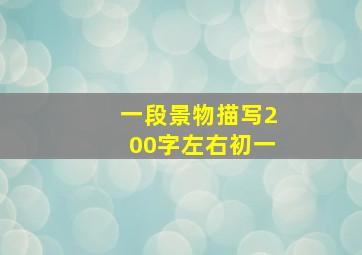 一段景物描写200字左右初一